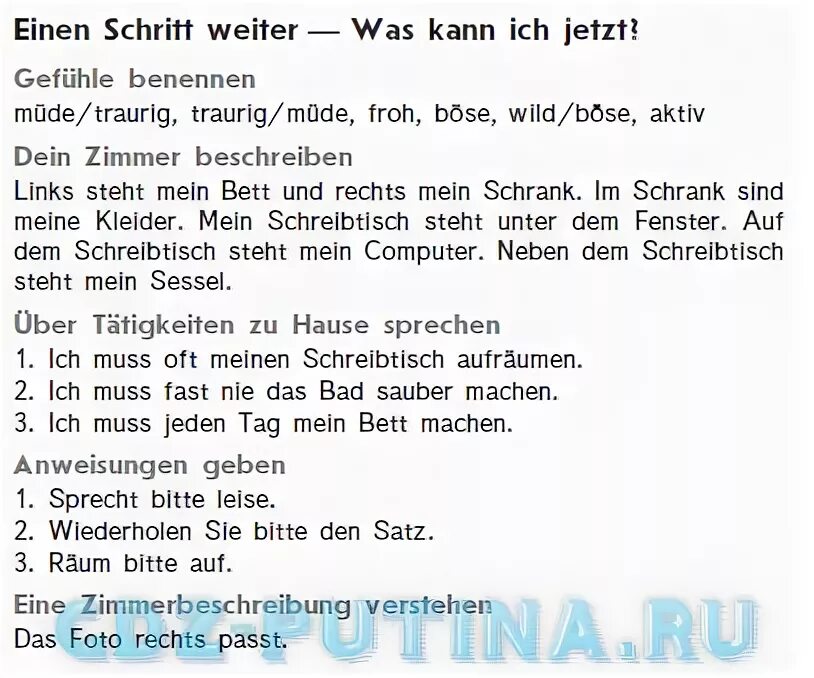 Einen Schritt weiter — Was kann ich jetzt?

Gefühle benennen

müde/traurig, traurig/müde, froh, böse, wild/böse, aktiv

Dein Zimmer beschreiben

Links steht mein Bett und rechts mein Schrank. Im Schrank sind meine Kleider. Mein Schreibtisch steht unter dem Fenster. Auf dem Schreibtisch steht mein Computer. Neben dem Schreibtisch steht mein Sessel.

Über Tätigkeiten zu Hause sprechen

1. Ich muss oft meinen Schreibtisch aufräumen.
2. Ich muss fast nie das Bad sauber machen.
3. Ich muss jeden Tag mein Bett machen.

Anweisungen geben

1. Sprecht bitte leise.
2. Wiederholen Sie bitte den Satz.
3. Räum bitte auf.

Eine Zimmerbeschreibung verstehen

Das Foto rechts passt.

GDZ-PUTINA.RU